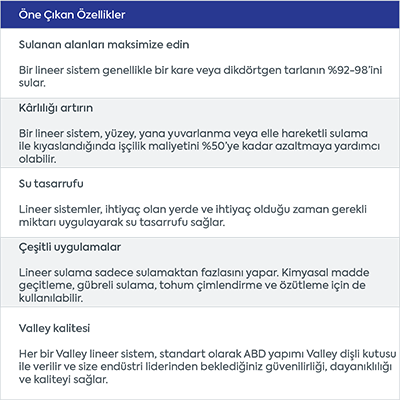 Öne Çıkan Özellikler

Sulanan alanları maksimize edin

Bir lineer sistem genellikle bir kare veya dikdörtgen tarlanın %92-98'ini sular.

Kârlılığı artırın

Bir lineer sistem, yüzey, yana yuvarlanma veya elle hareketli sulama ile kıyaslandığında işçilik maliyetini %50'ye kadar azaltmaya yardımcı olabilir.

Su tasarrufu

Lineer sistemler, ihtiyaç olan yerde ve ihtiyaç olduğu zaman gerekli miktarı uygulayarak su tasarrufu sağlar.

Çeşitli uygulamalar

Lineer sulama sadece sulamaktan fazlasını yapar. Kimyasal madde geçitleme, gübreli sulama, tohum çimlendirme ve özütleme için de kullanılabilir.

Valley kalitesi

Her bir Valley lineer sistem, standart olarak ABD yapımı Valley dişli kutusu ile verilir ve size endüstri liderinden beklediğiniz güvenilirliği, dayanıklılığı ve kaliteyi sağlar.